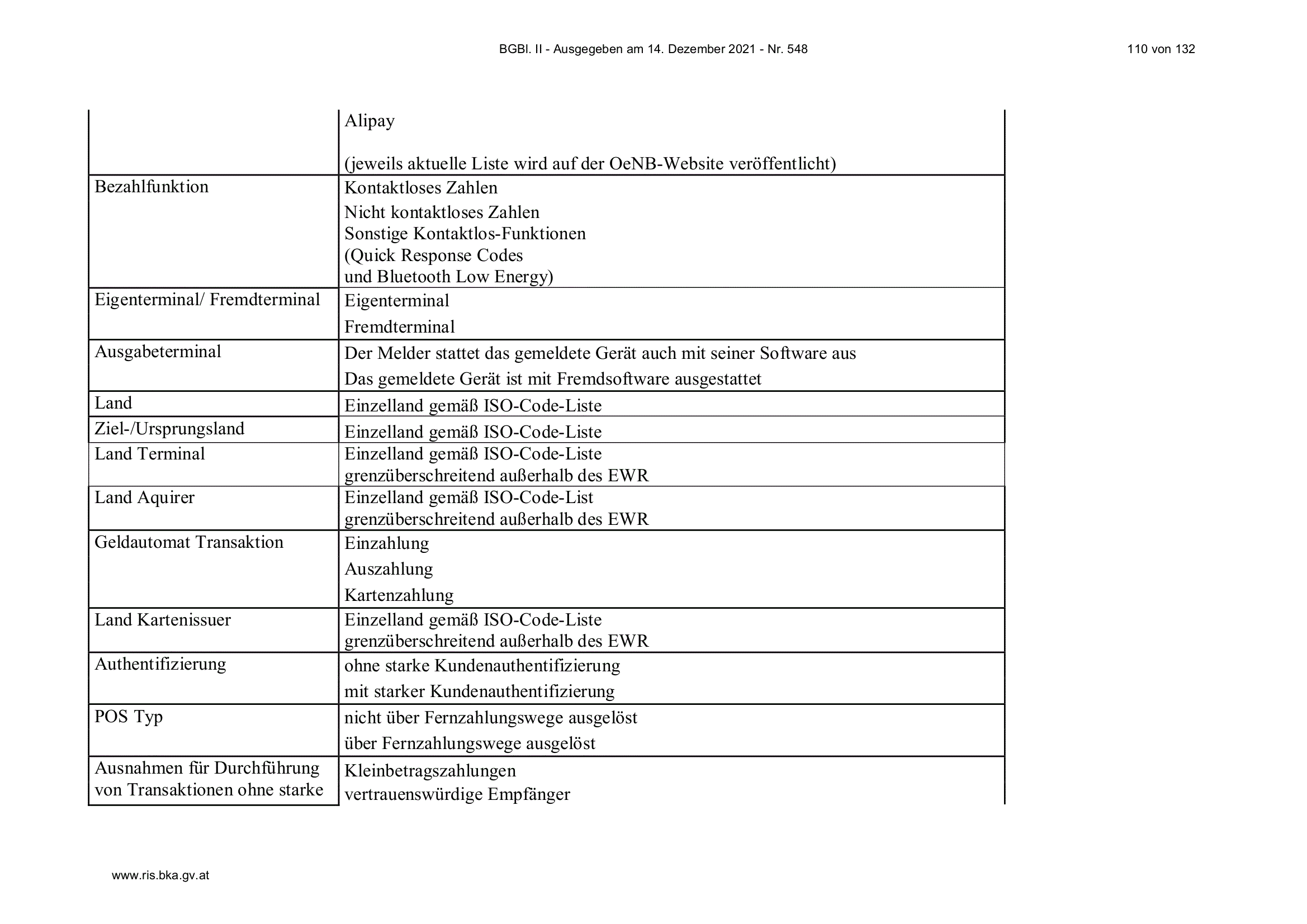 BGBl. II - Ausgegeben am 14. Dezember 2021 - Nr. 548

110 von 132

| | |
|---|---|
| | Alipay<br><br>(jeweils aktuelle Liste wird auf der OeNB-Website veröffentlicht) |
| Bezahlfunktion | Kontaktloses Zahlen<br>Nicht kontaktloses Zahlen<br>Sonstige Kontaktlos-Funktionen<br>(Quick Response Codes<br>und Bluetooth Low Energy) |
| Eigenterminal/ Fremdterminal | Eigenterminal<br>Fremdterminal |
| Ausgabeterminal | Der Melder stattet das gemeldete Gerät auch mit seiner Software aus<br>Das gemeldete Gerät ist mit Fremdsoftware ausgestattet |
| Land | Einzelland gemäß ISO-Code-Liste |
| Ziel-/Ursprungsland | Einzelland gemäß ISO-Code-Liste |
| Land Terminal | Einzelland gemäß ISO-Code-Liste<br>grenzüberschreitend außerhalb des EWR |
| Land Aquirer | Einzelland gemäß ISO-Code-List<br>grenzüberschreitend außerhalb des EWR |
| Geldautomat Transaktion | Einzahlung<br>Auszahlung<br>Kartenzahlung |
| Land Kartenissuer | Einzelland gemäß ISO-Code-Liste<br>grenzüberschreitend außerhalb des EWR |
| Authentifizierung | ohne starke Kundenauthentifizierung<br>mit starker Kundenauthentifizierung |
| POS Typ | nicht über Fernzahlungswege ausgelöst<br>über Fernzahlungswege ausgelöst |
| Ausnahmen für Durchführung von Transaktionen ohne starke | Kleinbetragszahlungen<br>vertrauenswürdige Empfänger |

www.ris.bka.gv.at